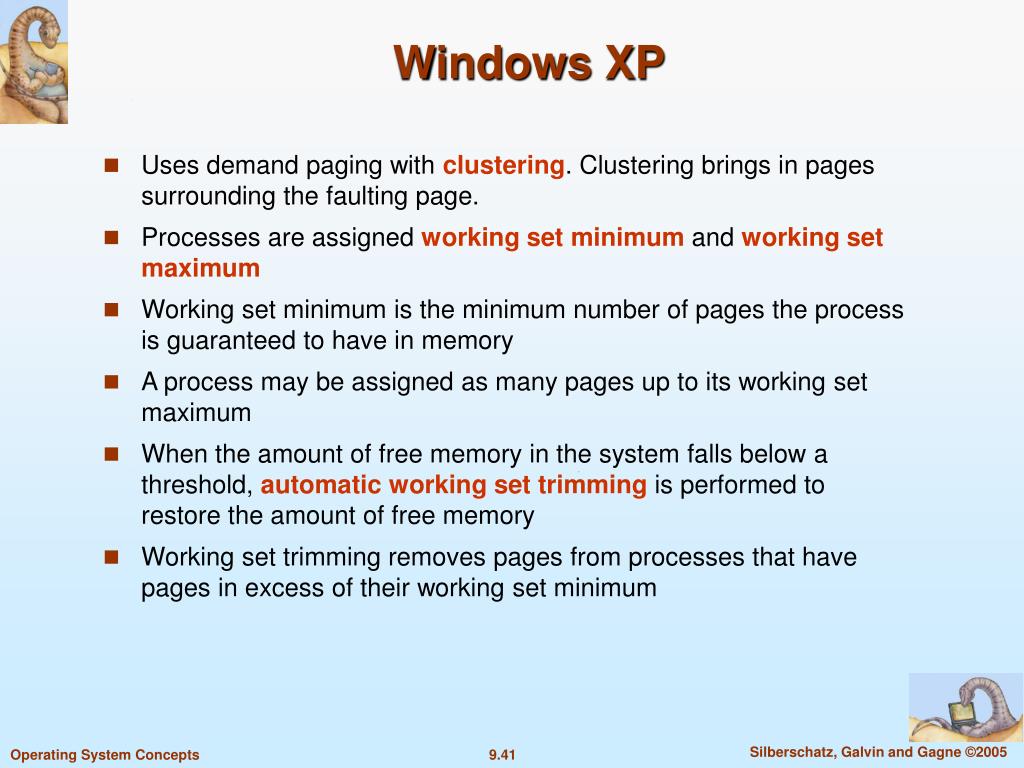 Windows XP

- Uses demand paging with clustering. Clustering brings in pages surrounding the faulting page.
- Processes are assigned working set minimum and working set maximum
- Working set minimum is the minimum number of pages the process is guaranteed to have in memory
- A process may be assigned as many pages up to its working set maximum
- When the amount of free memory in the system falls below a threshold, automatic working set trimming is performed to restore the amount of free memory
- Working set trimming removes pages from processes that have pages in excess of their working set minimum

Operating System Concepts
9.41
Silberschatz, Galvin and Gagne ©2005